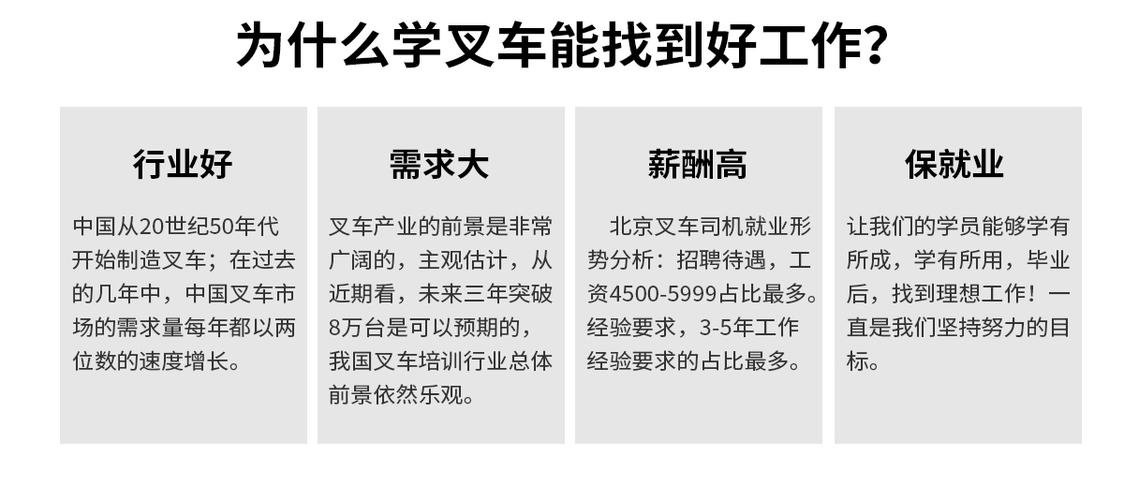 为什么学叉车能找到好工作？

行业好

中国从20世纪50年代开始制造叉车；在过去的几年中，中国叉车市场的需求量每年都以两位数的速度增长。

需求大

叉车产业的前景是非常广阔的，主观估计，从近期看，未来三年突破8万台是可以预期的，我国叉车培训行业总体前景依然乐观。

薪酬高

北京叉车司机就业形势分析：招聘待遇，工资4500-5999占比最多。经验要求，3-5年工作经验要求的占比最多。

保就业

让我们的学员能够学有所成，学有所用，毕业后，找到理想工作！一直是我们坚持努力的目标。